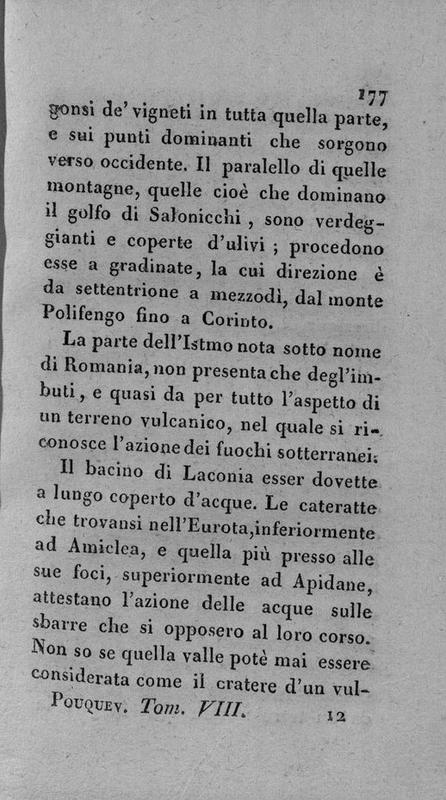 177

gonsi de' vigneti in tutta quella parte, e sui punti dominanti che sorgono verso occidente. Il paralello di quelle montagne, quelle cioè che dominano il golfo di Salonicchi, sono verdeggianti e coperte d'ulivi; procedono esse a gradinate, la cui direzione è da settentrione a mezzodì, dal monte Polifengo fino a Corinto.

La parte dell'Istmo nota sotto nome di Romania, non presenta che degl'imbuti, e quasi da per tutto l'aspetto di un terreno vulcanico, nel quale si riconosce l'azione dei fuochi sotterranei.

Il bacino di Laconia esser dovette a lungo coperto d'acque. Le cateratte che trovansi nell'Eurota, inferiormente ad Amiclea, e quella più presso alle sue foci, superiormente ad Apidane, attestano l'azione delle acque sulle sbarre che si opposero al loro corso. Non so se quella valle potè mai essere considerata come il cratere d'un vul-

Pouquev. Tom. VIII. 12